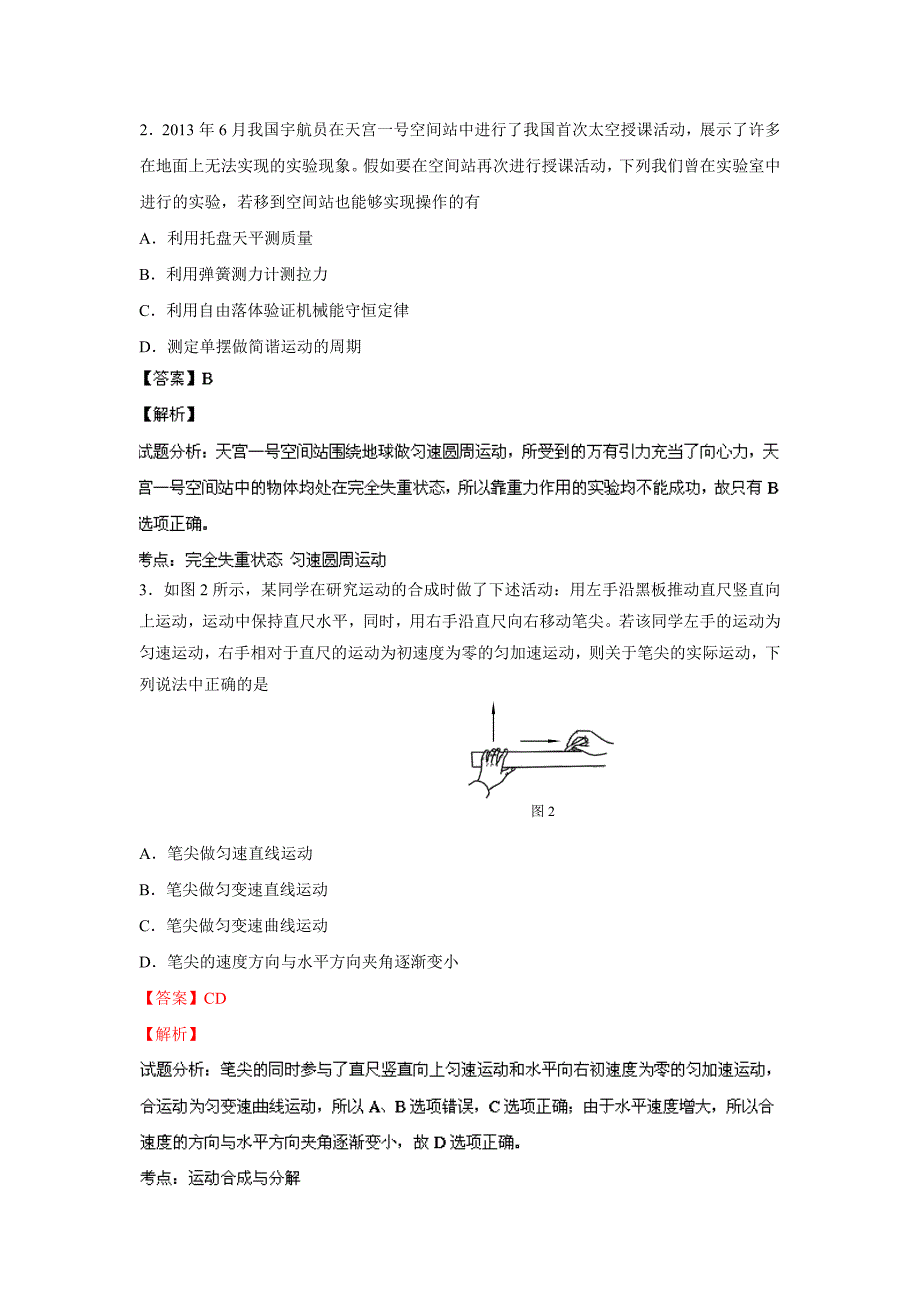 2．2013 年 6 月我国宇航员在天宫一号空间站中进行了我国首次太空授课活动，展示了许多在地面上无法实现的实验现象。假如要在空间站再次进行授课活动，下列我们曾在实验室中进行的实验，若移到空间站也能够实现操作的有

A．利用托盘天平测质量

B．利用弹簧测力计测拉力

C．利用自由落体验证机械能守恒定律

D．测定单摆做简谐运动的周期

【答案】B

【解析】

试题分析：天宫一号空间站围绕地球做匀速圆周运动，所受到的万有引力充当了向心力，天宫一号空间站中的物体均处在完全失重状态，所以靠重力作用的实验均不能成功，故只有 B 选项正确。

考点：完全失重状态 匀速圆周运动

3．如图 2 所示，某同学在研究运动的合成时做了下述活动：用左手沿黑板推动直尺竖直向上运动，运动中保持直尺水平，同时，用右手沿直尺向右移动笔尖。若该同学左手的运动为匀速运动，右手相对于直尺的运动为初速度为零的匀加速运动，则关于笔尖的实际运动，下列说法中正确的是

图 2

A．笔尖做匀速直线运动

B．笔尖做匀变速直线运动

C．笔尖做匀变速曲线运动

D．笔尖的速度方向与水平方向夹角逐渐变小

【答案】CD

【解析】

试题分析：笔尖的同时参与了直尺竖直向上匀速运动和水平向右初速度为零的匀加速运动，合运动为匀变速曲线运动，所以 A、B 选项错误，C 选项正确；由于水平速度增大，所以合速度的方向与水平方向夹角逐渐变小，故 D 选项正确。

考点：运动合成与分解